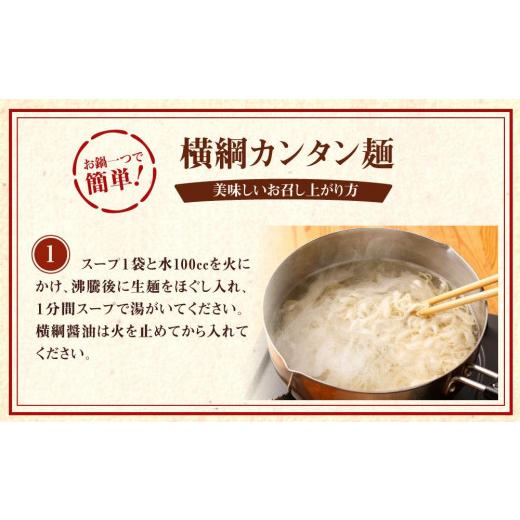 お鍋一つで
簡単!

横綱カンタン麺

美味しいお召し上がり方

1

スープ1袋と水100ccを火にかけ、沸騰後に生麺をほぐし入れ、1分間スープで湯がいてください。横綱醤油は火を止めてから入れてください。